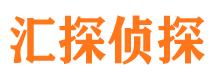 汇探侦探